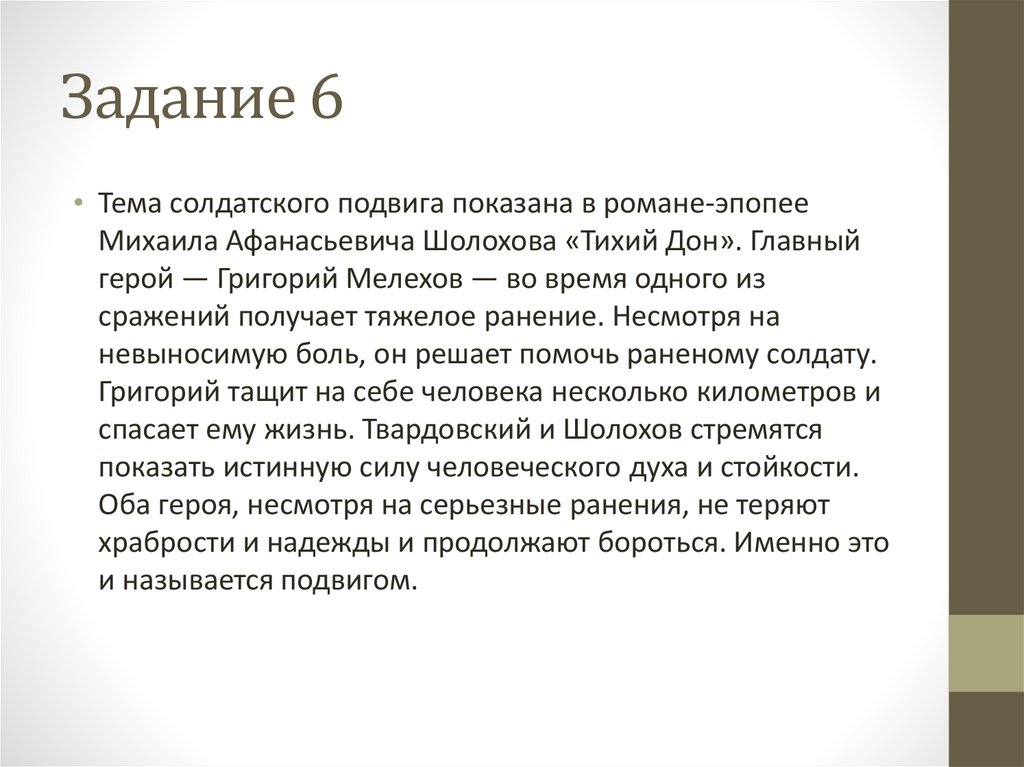 Задание 6

• Тема солдатского подвига показана в романе-эпопее Михаила Афанасьевича Шолохова «Тихий Дон». Главный герой — Григорий Мелехов — во время одного из сражений получает тяжелое ранение. Несмотря на невыносимую боль, он решает помочь раненому солдату. Григорий тащит на себе человека несколько километров и спасает ему жизнь. Твардовский и Шолохов стремятся показать истинную силу человеческого духа и стойкости. Оба героя, несмотря на серьезные ранения, не теряют храбрости и надежды и продолжают бороться. Именно это и называется подвигом.